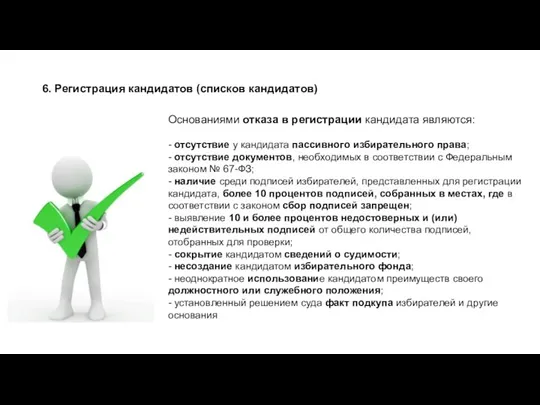 6. Регистрация кандидатов (списков кандидатов)

Основаниями отказа в регистрации кандидата являются:

- отсутствие у кандидата пассивного избирательного права;
- отсутствие документов, необходимых в соответствии с Федеральным законом № 67-ФЗ;
- наличие среди подписей избирателей, представленных для регистрации кандидата, более 10 процентов подписей, собранных в местах, где в соответствии с законом сбор подписей запрещен;
- выявление 10 и более процентов недостоверных и (или) недействительных подписей от общего количества подписей, отобранных для проверки;
- сокрытие кандидатом сведений о судимости;
- несоздание кандидатом избирательного фонда;
- неоднократное использование кандидатом преимуществ своего должностного или служебного положения;
- установленный решением суда факт подкупа избирателей и другие основания